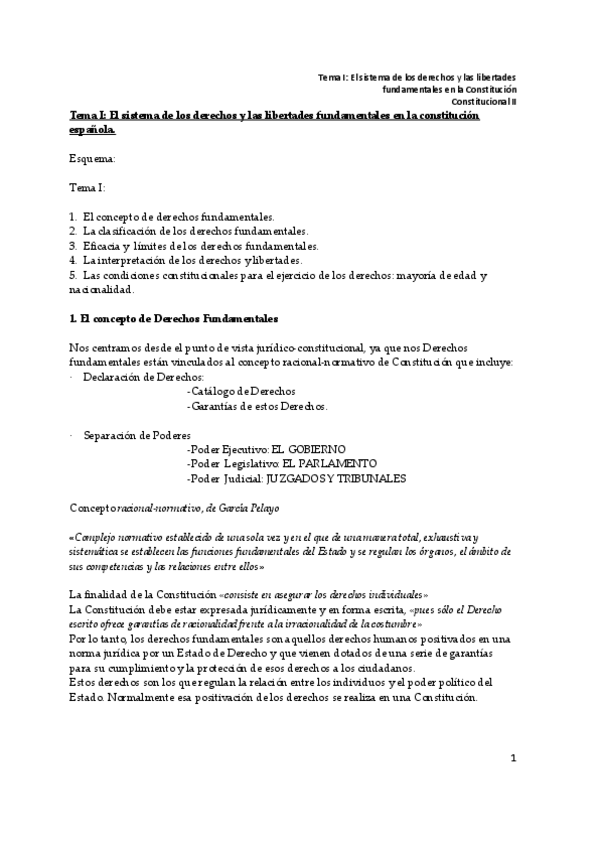 Tema I: El sistema de los derechos y las libertades fundamentales en la Constitución
Constitucional II

Tema I: El sistema de los derechos y las libertades fundamentales en la constitución española.

Esquema:

Tema I:

1. El concepto de derechos fundamentales.
2. La clasificación de los derechos fundamentales.
3. Eficacia y límites de los derechos fundamentales.
4. La interpretación de los derechos y libertades.
5. Las condiciones constitucionales para el ejercicio de los derechos: mayoría de edad y nacionalidad.

1. El concepto de Derechos Fundamentales

Nos centramos desde el punto de vista jurídico-constitucional, ya que nos Derechos fundamentales están vinculados al concepto racional-normativo de Constitución que incluye:
· Declaración de Derechos:
-Catálogo de Derechos
-Garantías de estos Derechos.

· Separación de Poderes
-Poder Ejecutivo: EL GOBIERNO
-Poder Legislativo: EL PARLAMENTO
-Poder Judicial: JUZGADOS Y TRIBUNALES

Concepto racional-normativo, de García Pelayo

«Complejo normativo establecido de una sola vez y en el que de una manera total, exhaustiva y sistemática se establecen las funciones fundamentales del Estado y se regulan los órganos, el ámbito de sus competencias y las relaciones entre ellos»

La finalidad de la Constitución «consiste en asegurar los derechos individuales»
La Constitución debe estar expresada jurídicamente y en forma escrita, «pues sólo el Derecho escrito ofrece garantías de racionalidad frente a la irracionalidad de la costumbre»
Por lo tanto, los derechos fundamentales son aquellos derechos humanos positivados en una norma jurídica por un Estado de Derecho y que vienen dotados de una serie de garantías para su cumplimiento y la protección de esos derechos a los ciudadanos.
Estos derechos son los que regulan la relación entre los individuos y el poder político del Estado. Normalmente esa positivación de los derechos se realiza en una Constitución.

1